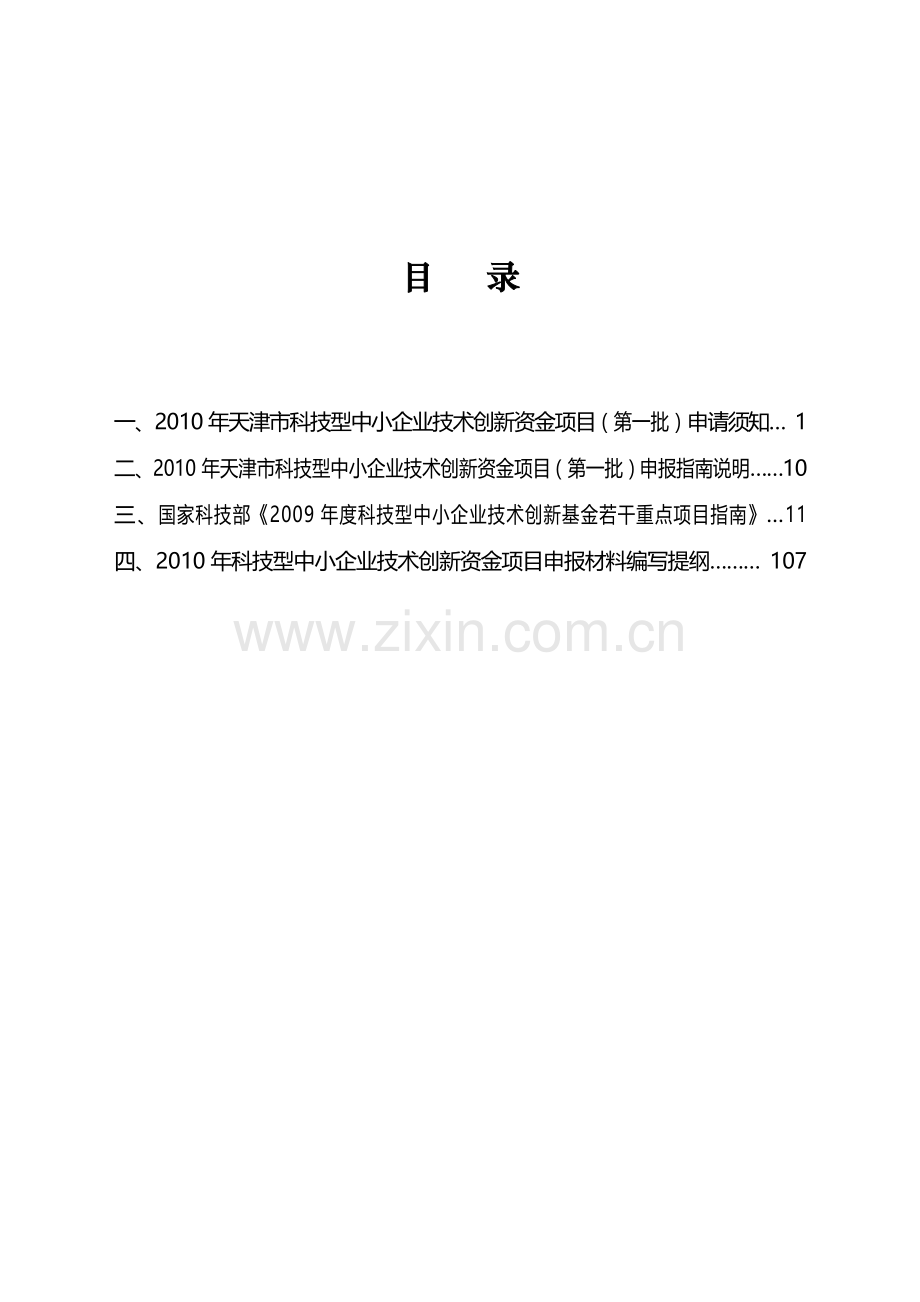 目 录

一、2010年天津市科技型中小企业技术创新资金项目(第一批)申请须知 1

二、2010年天津市科技型中小企业技术创新资金项目(第一批)申报指南说明 10

三、国家科技部《2009年度科技型中小企业技术创新基金若干重点项目指南》 11

四、2010年科技型中小企业技术创新资金项目申报材料编写提纲 107

www.zixin.com.cn